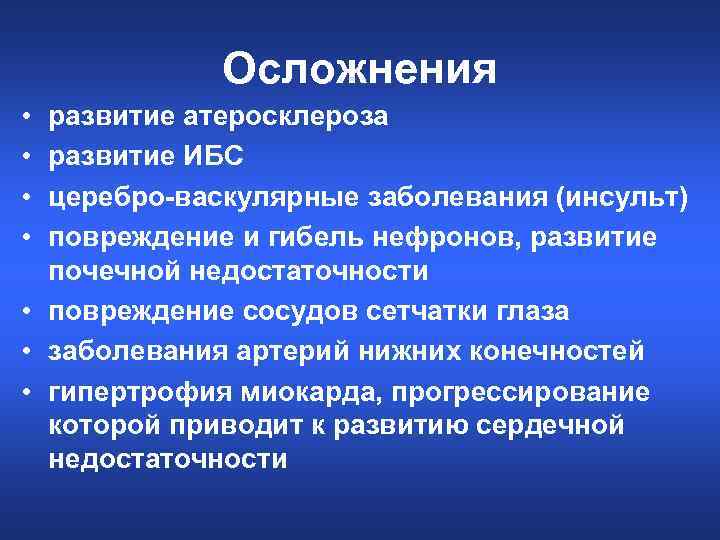 Осложнения

• развитие атеросклероза
• развитие ИБС
• церебро-васкулярные заболевания (инсульт)
• повреждение и гибель нефронов, развитие почечной недостаточности
• повреждение сосудов сетчатки глаза
• заболевания артерий нижних конечностей
• гипертрофия миокарда, прогрессирование которой приводит к развитию сердечной недостаточности